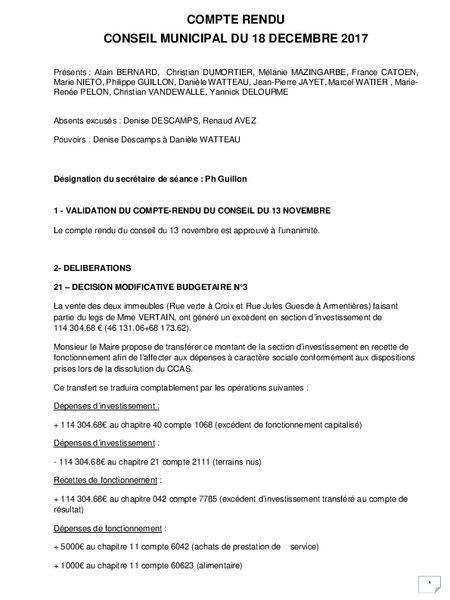 COMPTE RENDU
CONSEIL MUNICIPAL DU 18 DECEMBRE 2017

Présents : Alain BERNARD, Christian DUMORTIER, Mélanie MAZINGARBE, France CATOEN, Marie NIETO, Philippe GUILLON, Danièle WATTEAU, Jean-Pierre JAYET, Marcel WATIER , Marie-Renée PELON, Christian VANDEWALLE, Yannick DELOURME

Absents excusés : Denise DESCAMPS, Renaud AVEZ

Pouvoirs : Denise Descamps à Danièle WATTEAU

Désignation du secrétaire de séance : Ph Guillon

1 - VALIDATION DU COMPTE-RENDU DU CONSEIL DU 13 NOVEMBRE

Le compte rendu du conseil du 13 novembre est approuvé à l'unanimité.

2- DELIBERATIONS

21 – DECISION MODIFICATIVE BUDGETAIRE N°3

La vente des deux immeubles (Rue verte à Croix et Rue Jules Guesde à Armentières) faisant partie du legs de Mme VERTAIN, ont généré un excédent en section d'investissement de 114 304.68 € (46 131.06+68 173.62).

Monsieur le Maire propose de transférer ce montant de la section d'investissement en recette de fonctionnement afin de l'affecter aux dépenses à caractère sociale conformément aux dispositions prises lors de la dissolution du CCAS.

Ce transfert se traduira comptablement par les opérations suivantes :

Dépenses d'investissement :

+ 114 304.68€ au chapitre 40 compte 1068 (excédent de fonctionnement capitalisé)

Dépenses d'investissement :

- 114 304.68€ au chapitre 21 compte 2111 (terrains nus)

Recettes de fonctionnement :

+ 114 304.68€ au chapitre 042 compte 7785 (excédent d'investissement transféré au compte de résultat)

Dépenses de fonctionnement :

+ 5000€ au chapitre 11 compte 6042 (achats de prestation de service)

+ 1000€ au chapitre 11 compte 60623 (alimentaire)

1